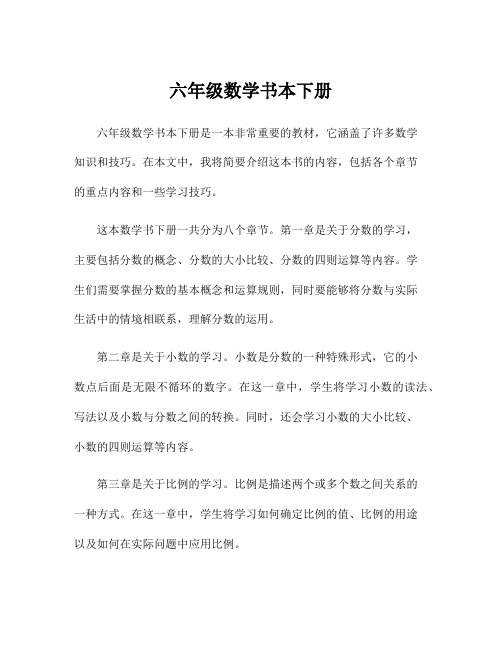 六年级数学书本下册

六年级数学书本下册是一本非常重要的教材，它涵盖了许多数学知识和技巧。在本文中，我将简要介绍这本书的内容，包括各个章节的重点内容和一些学习技巧。

这本数学书下册一共分为八个章节。第一章是关于分数的学习，主要包括分数的概念、分数的大小比较、分数的四则运算等内容。学生们需要掌握分数的基本概念和运算规则，同时要能够将分数与实际生活中的情境相联系，理解分数的运用。

第二章是关于小数的学习。小数是分数的一种特殊形式，它的小数点后面是无限不循环的数字。在这一章中，学生将学习小数的读法、写法以及小数与分数之间的转换。同时，还会学习小数的大小比较、小数的四则运算等内容。

第三章是关于比例的学习。比例是描述两个或多个数之间关系的一种方式。在这一章中，学生将学习如何确定比例的值、比例的用途以及如何在实际问题中应用比例。